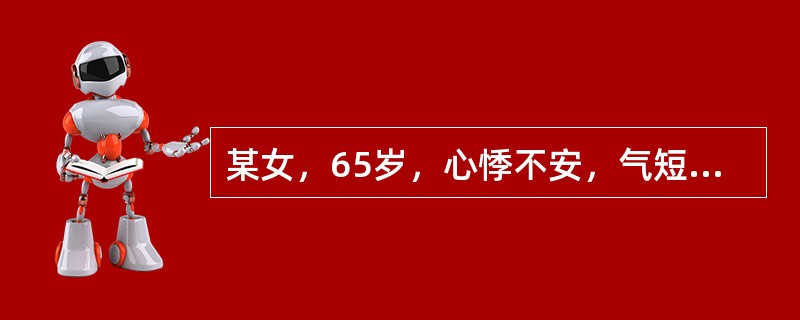 某女，65岁，心悸不安，气短...